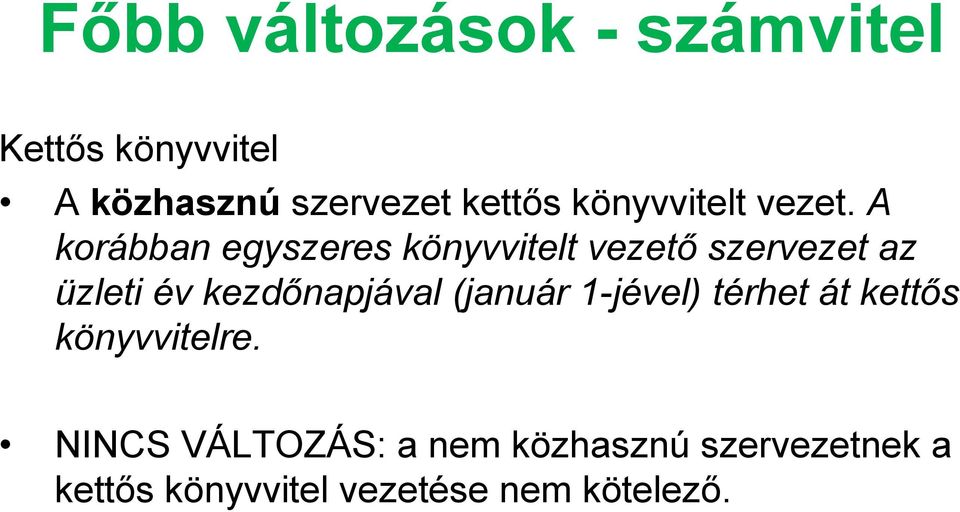 Főbb változások - számvitel

Kettős könyvvitel

• A közhasznú szervezet kettős könyvvitelt vezet. A korábban egyszeres könyvvitelt vezető szervezet az üzleti év kezdőnapjával (január 1-jével) térhet át kettős könyvvitelre.

• NINCS VÁLTOZÁS: a nem közhasznú szervezetnek a kettős könyvvitel vezetése nem kötelező.